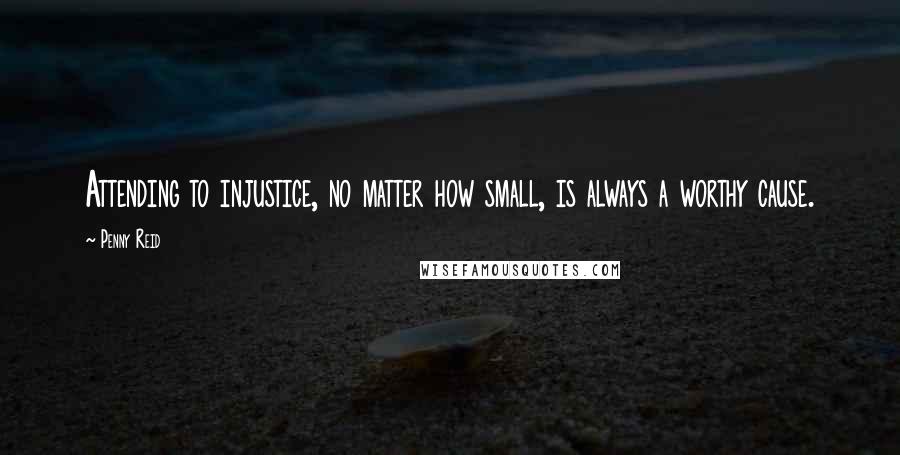 Attending to injustice, no matter how small, is always a worthy cause.

~ Penny Reid

WISEFAMOUSQUOTES.COM